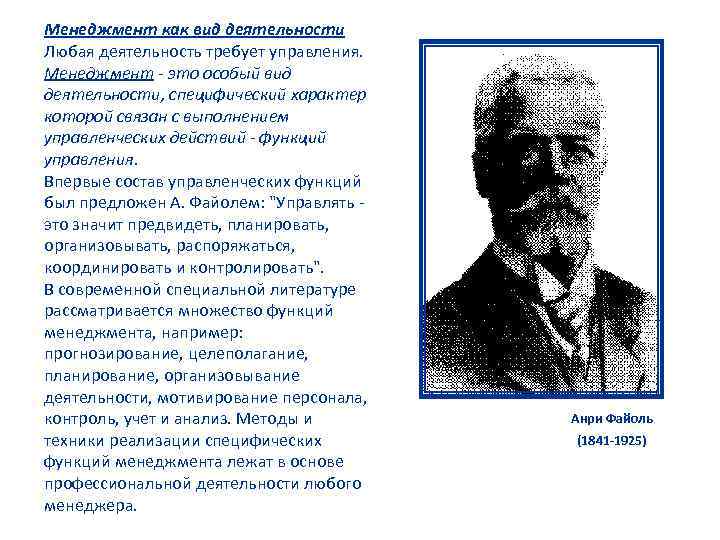 Менеджмент как вид деятельности
Любая деятельность требует управления. Менеджмент - это особый вид деятельности, специфический характер которой связан с выполнением управленческих действий - функций управления.
Впервые состав управленческих функций был предложен А. Файолем: "Управлять - это значит предвидеть, планировать, организовывать, распоряжаться, координировать и контролировать".
В современной специальной литературе рассматривается множество функций менеджмента, например: прогнозирование, целеполагание, планирование, организовывание деятельности, мотивирование персонала, контроль, учет и анализ. Методы и техники реализации специфических функций менеджмента лежат в основе профессиональной деятельности любого менеджера.

Анри Файоль
(1841-1925)